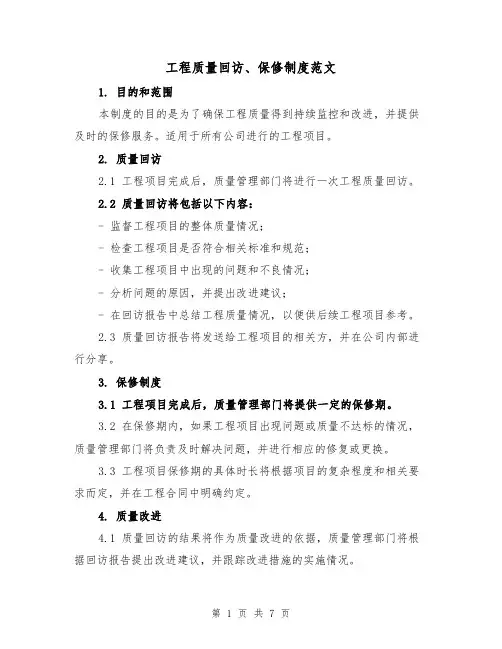 工程质量回访、保修制度范文

1. 目的和范围

本制度的目的是为了确保工程质量得到持续监控和改进，并提供及时的保修服务。适用于所有公司进行的工程项目。

2. 质量回访

2.1 工程项目完成后，质量管理部门将进行一次工程质量回访。

2.2 质量回访将包括以下内容：

- 监督工程项目的整体质量情况；

- 检查工程项目是否符合相关标准和规范；

- 收集工程项目中出现的问题和不良情况；

- 分析问题的原因，并提出改进建议；

- 在回访报告中总结工程质量情况，以便供后续工程项目参考。

2.3 质量回访报告将发送给工程项目的相关方，并在公司内部进行分享。

3. 保修制度

3.1 工程项目完成后，质量管理部门将提供一定的保修期。

3.2 在保修期内，如果工程项目出现问题或质量不达标的情况，质量管理部门将负责及时解决问题，并进行相应的修复或更换。

3.3 工程项目保修期的具体时长将根据项目的复杂程度和相关要求而定，并在工程合同中明确约定。

4. 质量改进

4.1 质量回访的结果将作为质量改进的依据，质量管理部门将根据回访报告提出改进建议，并跟踪改进措施的实施情况。

第 1 页 共 7 页